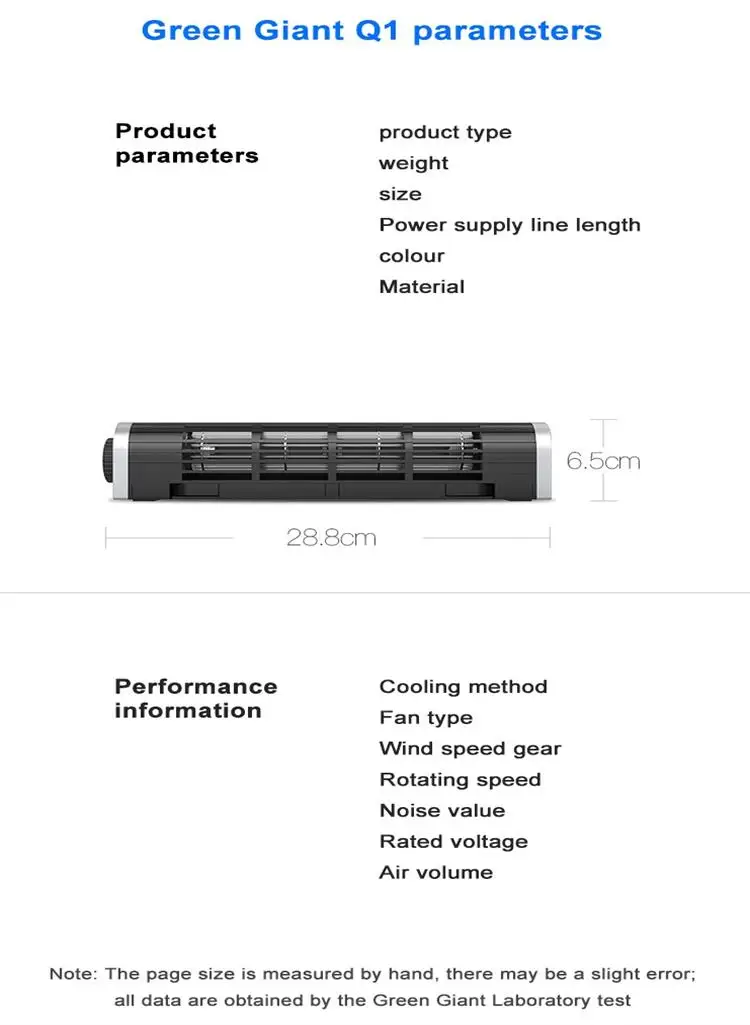 Green Giant Q1 parameters

Product parameters

product type
weight
size
Power supply line length
colour
Material

6.5cm

28.8cm

Performance information

Cooling method
Fan type
Wind speed gear
Rotating speed
Noise value
Rated voltage
Air volume

Note: The page size is measured by hand, there may be a slight error; all data are obtained by the Green Giant Laboratory test